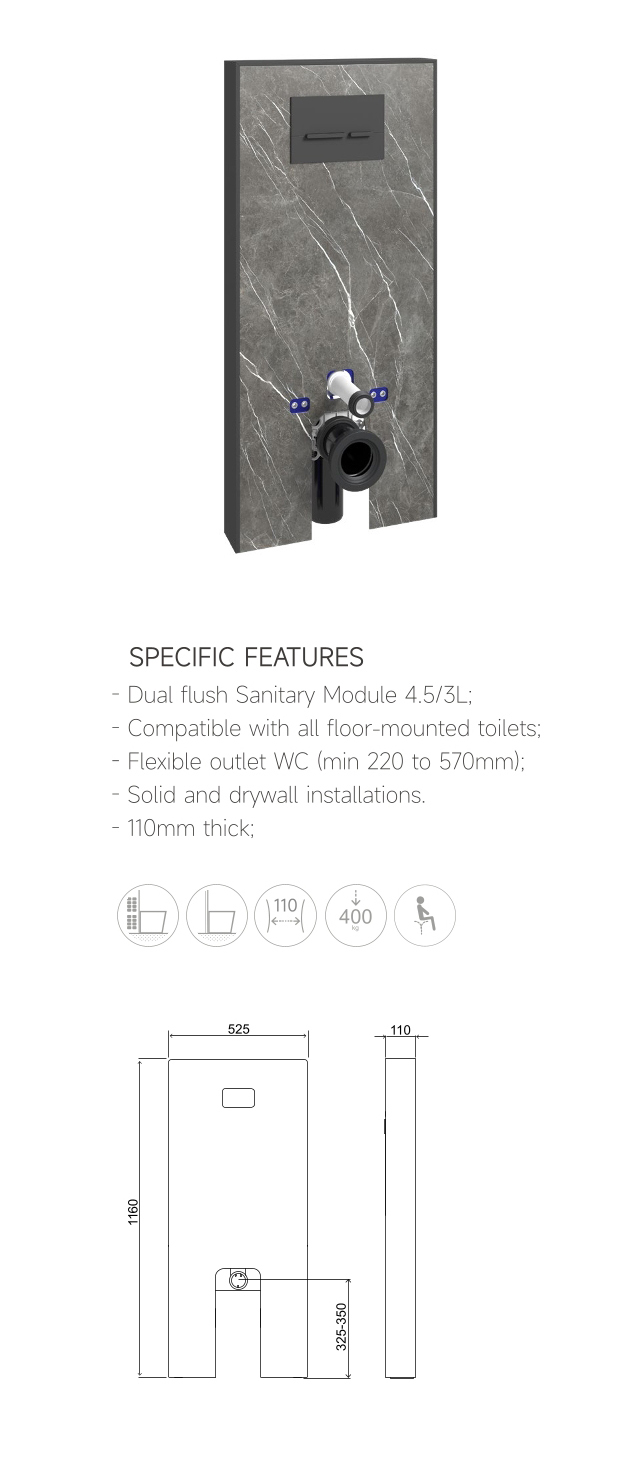 SPECIFIC FEATURES

- Dual flush Sanitary Module 4.5/3L;
- Compatible with all floor-mounted toilets;
- Flexible outlet WC (min 220 to 570mm);
- Solid and drywall installations.
- 110mm thick;

110

400
kg

525

110

1160

325-350